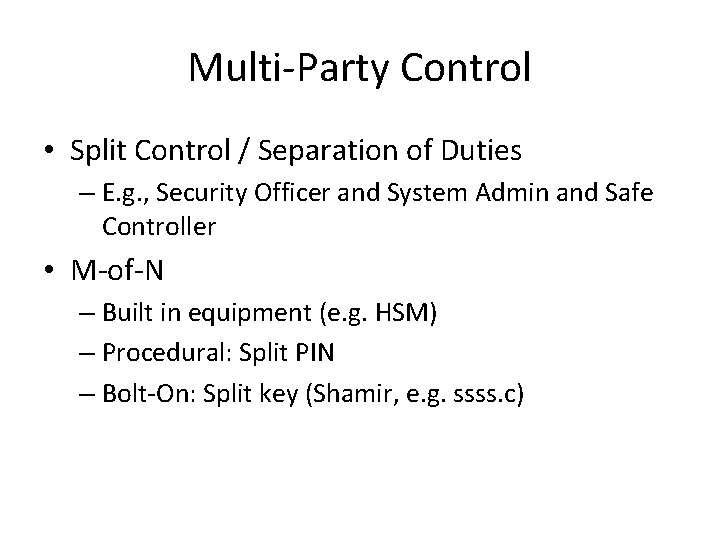 Multi-Party Control

• Split Control / Separation of Duties
– E.g., Security Officer and System Admin and Safe Controller
• M-of-N
– Built in equipment (e.g. HSM)
– Procedural: Split PIN
– Bolt-On: Split key (Shamir, e.g. ssss.c)